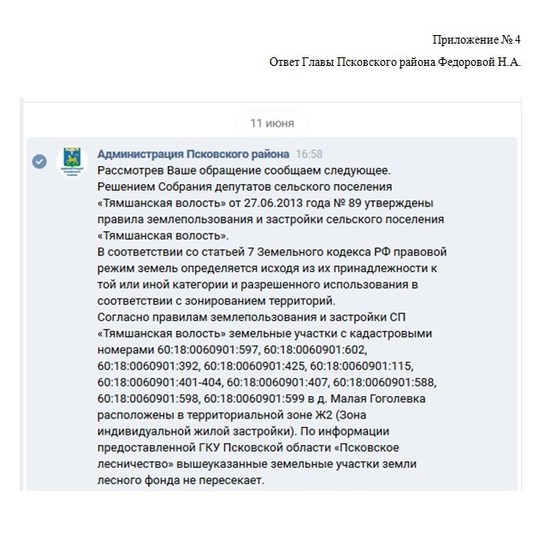 Приложение № 4

Ответ Главы Псковского района Федоровой Н.А.

11 июня

Администрация Псковского района 16:58

Рассмотрев Ваше обращение сообщаем следующее.
Решением Собрания депутатов сельского поселения «Тямшанская волость» от 27.06.2013 года № 89 утверждены правила землепользования и застройки сельского поселения «Тямшанская волость».
В соответствии со статьей 7 Земельного кодекса РФ правовой режим земель определяется исходя из их принадлежности к той или иной категории и разрешенного использования в соответствии с зонированием территорий.
Согласно правилам землепользования и застройки СП «Тямшанская волость» земельные участки с кадастровыми номерами 60:18:0060901:597, 60:18:0060901:602, 60:18:0060901:392, 60:18:0060901:425, 60:18:0060901:115, 60:18:0060901:401-404, 60:18:0060901:407, 60:18:0060901:588, 60:18:0060901:598, 60:18:0060901:599 в д. Малая Гоголевка расположены в территориальной зоне Ж2 (Зона индивидуальной жилой застройки). По информации предоставленной ГКУ Псковской области «Псковское лесничество» вышеуказанные земельные участки земли лесного фонда не пересекает.